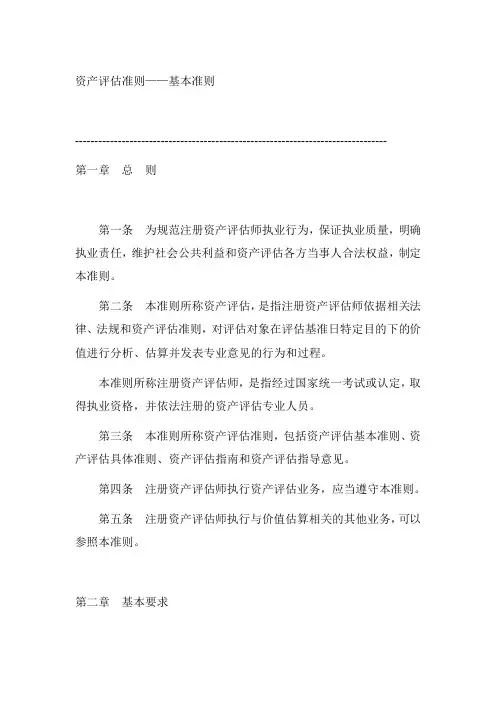 资产评估准则——基本准则

--------------------------------------------------------------------------------

第一章　总　则

第一条　为规范注册资产评估师执业行为，保证执业质量，明确执业责任，维护社会公共利益和资产评估各方当事人合法权益，制定本准则。

第二条　本准则所称资产评估，是指注册资产评估师依据相关法律、法规和资产评估准则，对评估对象在评估基准日特定目的下的价值进行分析、估算并发表专业意见的行为和过程。

本准则所称注册资产评估师，是指经过国家统一考试或认定，取得执业资格，并依法注册的资产评估专业人员。

第三条　本准则所称资产评估准则，包括资产评估基本准则、资产评估具体准则、资产评估指南和资产评估指导意见。

第四条　注册资产评估师执行资产评估业务，应当遵守本准则。

第五条　注册资产评估师执行与价值估算相关的其他业务，可以参照本准则。

第二章　基本要求